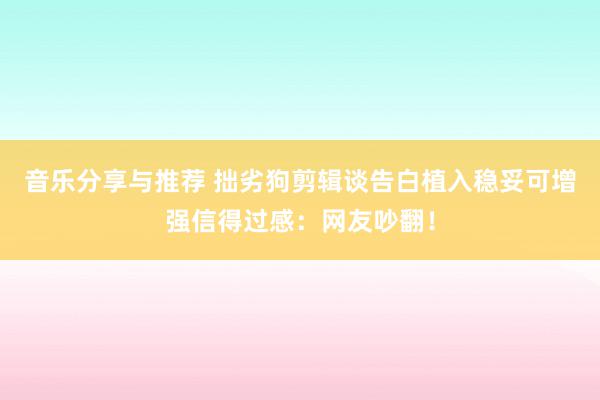 音乐分享与推荐 拙劣狗剪辑谈告白植入稳妥可增强信得过感：网友吵翻！